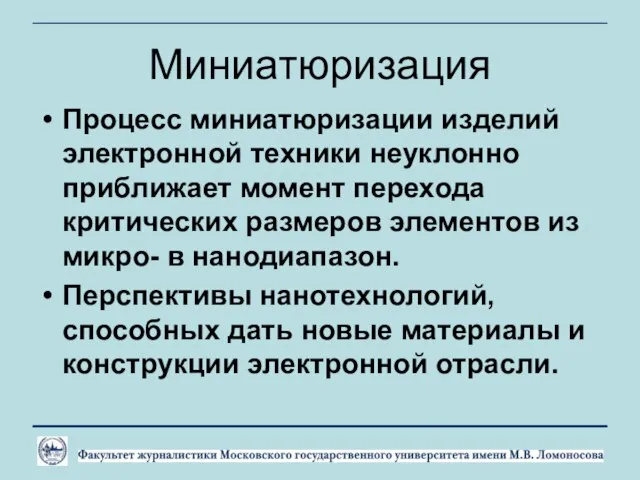 Миниатюризация

• Процесс миниатюризации изделий электронной техники неуклонно приближает момент перехода критических размеров элементов из микро- в нанодиапазон.

• Перспективы нанотехнологий, способных дать новые материалы и конструкции электронной отрасли.

Факультет журналистики Московского государственного университета имени М.В. Ломоносова